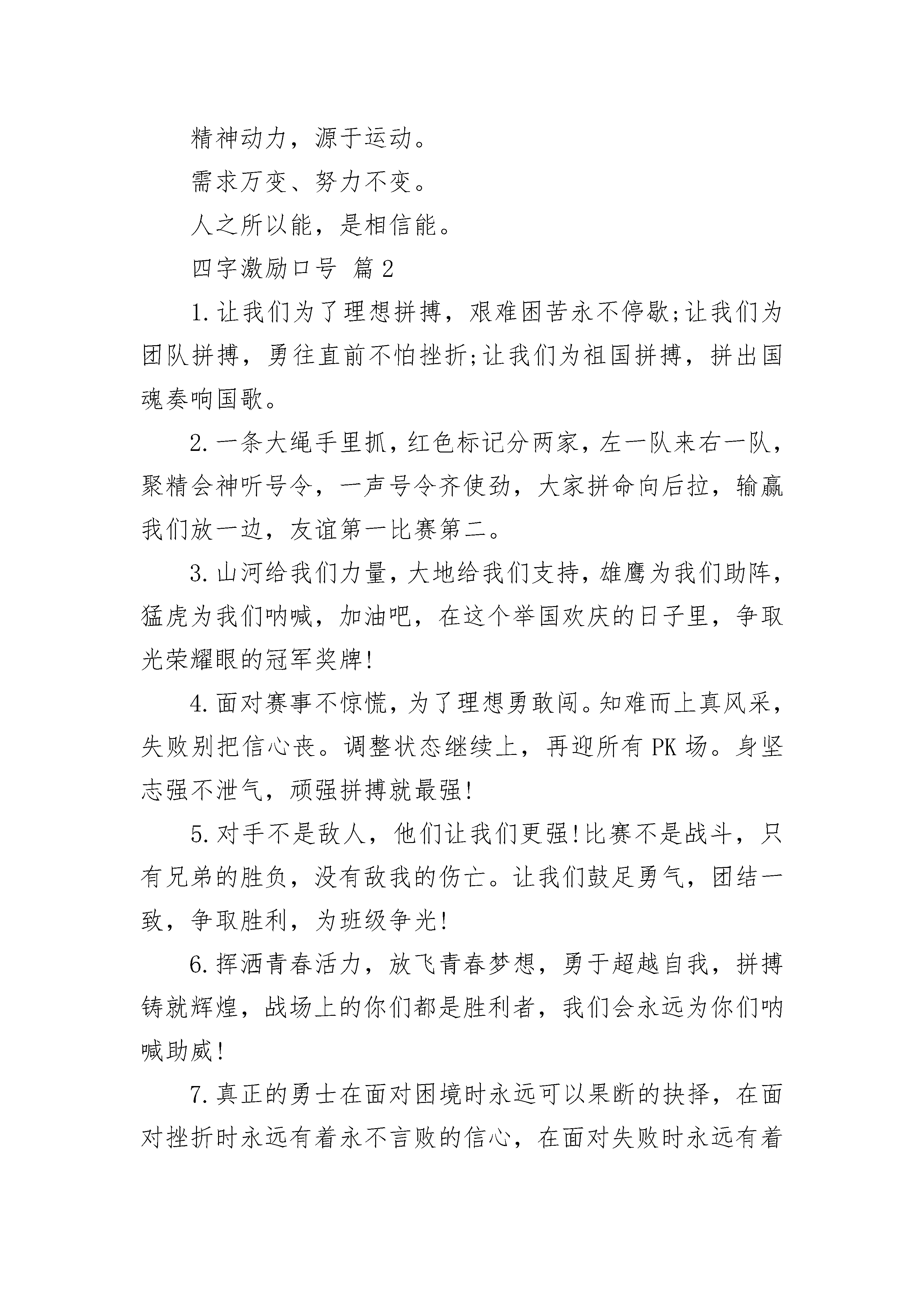 精神动力，源于运动。

需求万变、努力不变。

人之所以能，是相信能。

四字激励口号 篇2

1.让我们为了理想拼搏，艰难困苦永不停歇;让我们为团队拼搏，勇往直前不怕挫折;让我们为祖国拼搏，拼出国魂奏响国歌。

2.一条大绳手里抓，红色标记分两家，左一队来右一队，聚精会神听号令，一声号令齐使劲，大家拼命向后拉，输赢我们放一边，友谊第一比赛第二。

3.山河给我们力量，大地给我们支持，雄鹰为我们助阵，猛虎为我们呐喊，加油吧，在这个举国欢庆的日子里，争取光荣耀眼的冠军奖牌!

4.面对赛事不惊慌，为了理想勇敢闯。知难而上真风采，失败别把信心丧。调整状态继续上，再迎所有PK场。身坚志强不泄气，顽强拼搏就最强!

5.对手不是敌人，他们让我们更强!比赛不是战斗，只有兄弟的胜负，没有敌我的伤亡。让我们鼓足勇气，团结一致，争取胜利，为班级争光!

6.挥洒青春活力，放飞青春梦想，勇于超越自我，拼搏铸就辉煌，战场上的你们都是胜利者，我们会永远为你们呐喊助威!

7.真正的勇士在面对困境时永远可以果断的抉择，在面对挫折时永远有着永不言败的信心，在面对失败时永远有着